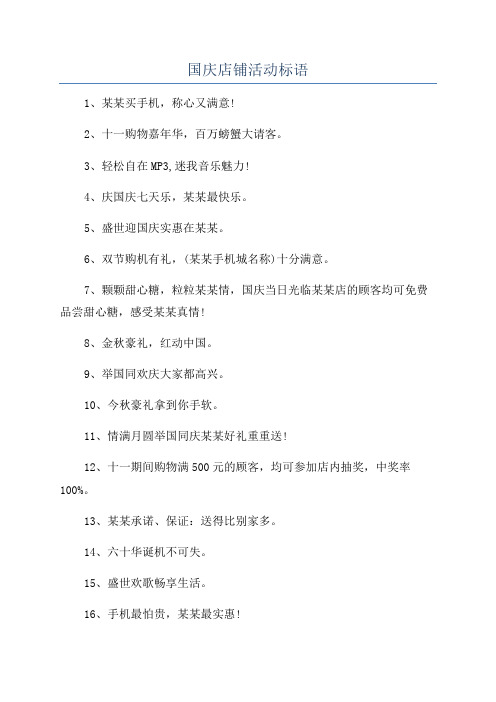 国庆店铺活动标语

1、某某买手机，称心又满意!

2、十一购物嘉年华，百万螃蟹大请客。

3、轻松自在MP3,迷我音乐魅力!

4、庆国庆七天乐，某某最快乐。

5、盛世迎国庆实惠在某某。

6、双节购机有礼，(某某手机城名称)十分满意。

7、颗颗甜心糖，粒粒某某情，国庆当日光临某某店的顾客均可免费品尝甜心糖，感受某某真情!

8、金秋豪礼，红动中国。

9、举国同欢庆大家都高兴。

10、今秋豪礼拿到你手软。

11、情满月圆举国同庆某某好礼重重送!

12、十一期间购物满500元的顾客，均可参加店内抽奖，中奖率100%。

13、某某承诺、保证：送得比别家多。

14、六十华诞机不可失。

15、盛世欢歌畅享生活。

16、手机最怕贵，某某最实惠!